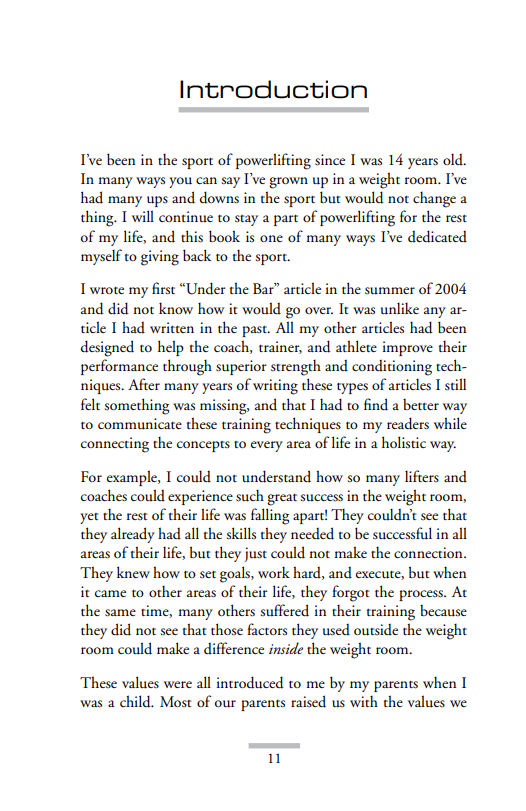 Introduction

I've been in the sport of powerlifting since I was 14 years old. In many ways you can say I've grown up in a weight room. I've had many ups and downs in the sport but would not change a thing. I will continue to stay a part of powerlifting for the rest of my life, and this book is one of many ways I've dedicated myself to giving back to the sport.

I wrote my first "Under the Bar" article in the summer of 2004 and did not know how it would go over. It was unlike any article I had written in the past. All my other articles had been designed to help the coach, trainer, and athlete improve their performance through superior strength and conditioning techniques. After many years of writing these types of articles I still felt something was missing, and that I had to find a better way to communicate these training techniques to my readers while connecting the concepts to every area of life in a holistic way.

For example, I could not understand how so many lifters and coaches could experience such great success in the weight room, yet the rest of their life was falling apart! They couldn't see that they already had all the skills they needed to be successful in all areas of their life, but they just could not make the connection. They knew how to set goals, work hard, and execute, but when it came to other areas of their life, they forgot the process. At the same time, many others suffered in their training because they did not see that those factors they used outside the weight room could make a difference inside the weight room.

These values were all introduced to me by my parents when I was a child. Most of our parents raised us with the values we

11